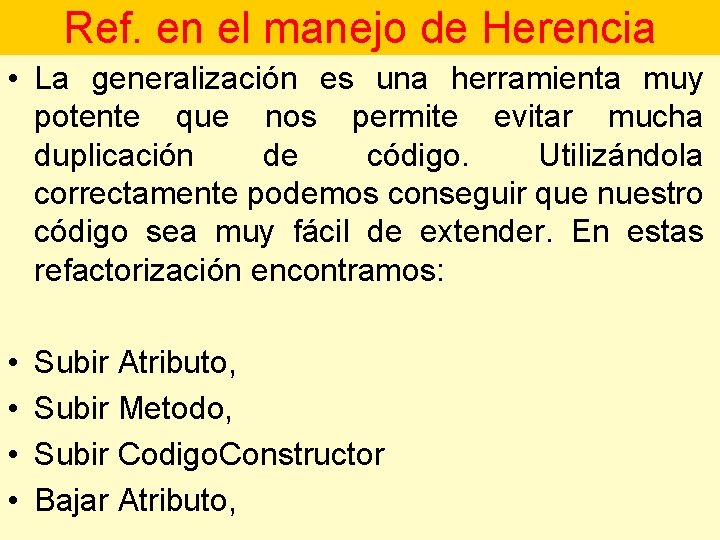 Ref. en el manejo de Herencia

• La generalización es una herramienta muy potente que nos permite evitar mucha duplicación de código. Utilizándola correctamente podemos conseguir que nuestro código sea muy fácil de extender. En estas refactorización encontramos:

• Subir Atributo,
• Subir Metodo,
• Subir CodigoConstructor
• Bajar Atributo,